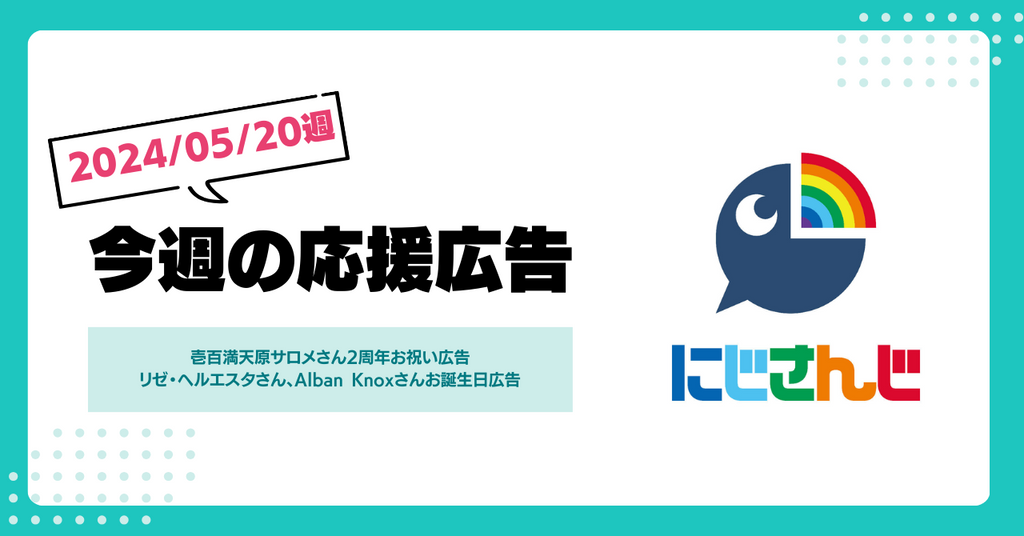 2024/05/20週

今週の応援広告

壱百満天原サロメさん2周年お祝い広告
リゼ・ヘルエスタさん、Alban Knoxさんお誕生日広告

にじさんじ